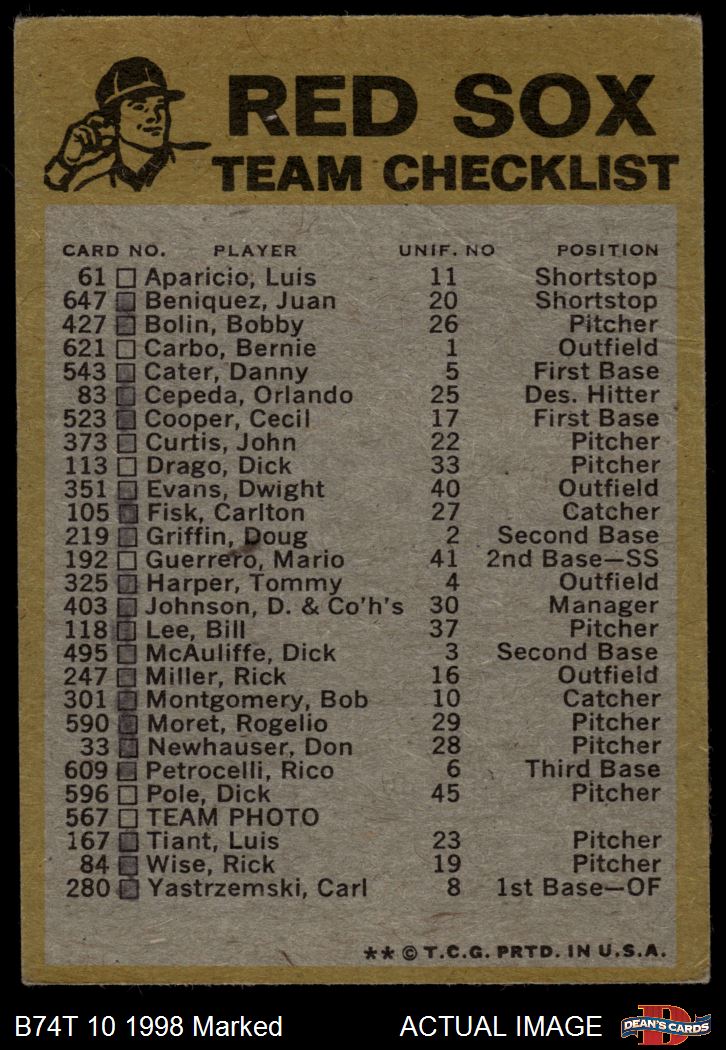 RED SOX
TEAM CHECKLIST

| CARD NO. | PLAYER | UNIF. NO | POSITION |
|---|---|---|---|
| 61 | Aparicio, Luis | 11 | Shortstop |
| 647 | Beniquez, Juan | 20 | Shortstop |
| 427 | Bolin, Bobby | 26 | Pitcher |
| 621 | Carbo, Bernie | 1 | Outfield |
| 543 | Cater, Danny | 5 | First Base |
| 83 | Cepeda, Orlando | 25 | Des. Hitter |
| 523 | Cooper, Cecil | 17 | First Base |
| 373 | Curtis, John | 22 | Pitcher |
| 113 | Drago, Dick | 33 | Pitcher |
| 351 | Evans, Dwight | 40 | Outfield |
| 105 | Fisk, Carlton | 27 | Catcher |
| 219 | Griffin, Doug | 2 | Second Base |
| 192 | Guerrero, Mario | 41 | 2nd Base—SS |
| 325 | Harper, Tommy | 4 | Outfield |
| 403 | Johnson, D. & Co'h's | 30 | Manager |
| 118 | Lee, Bill | 37 | Pitcher |
| 495 | McAuliffe, Dick | 3 | Second Base |
| 247 | Miller, Rick | 16 | Outfield |
| 301 | Montgomery, Bob | 10 | Catcher |
| 590 | Moret, Rogelio | 29 | Pitcher |
| 33 | Newhauser, Don | 28 | Pitcher |
| 609 | Petrocelli, Rico | 6 | Third Base |
| 596 | Pole, Dick | 45 | Pitcher |
| 567 | TEAM PHOTO | | |
| 167 | Tiant, Luis | 23 | Pitcher |
| 84 | Wise, Rick | 19 | Pitcher |
| 280 | Yastrzemski, Carl | 8 | 1st Base—OF |

** © T.C.G. PRTD. IN U.S.A.

B74T 10 1998 Marked ACTUAL IMAGE DEAN'S CARDS